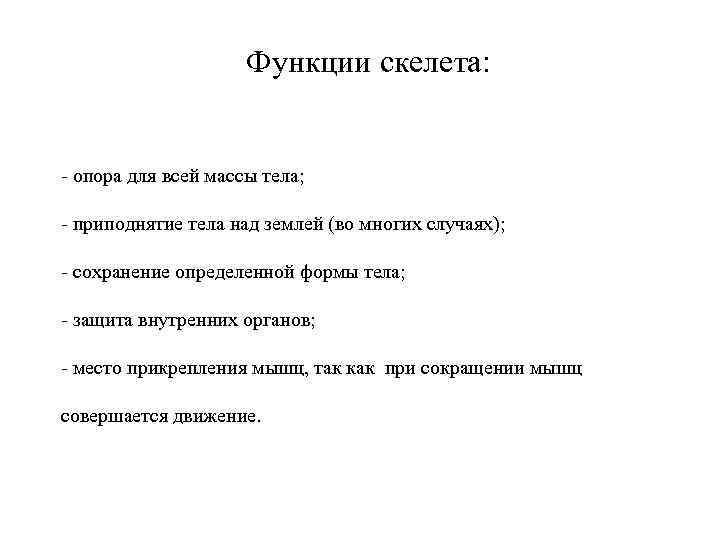 Функции скелета:

- опора для всей массы тела;

- приподнятие тела над землей (во многих случаях);

- сохранение определенной формы тела;

- защита внутренних органов;

- место прикрепления мышц, так как при сокращении мышц совершается движение.